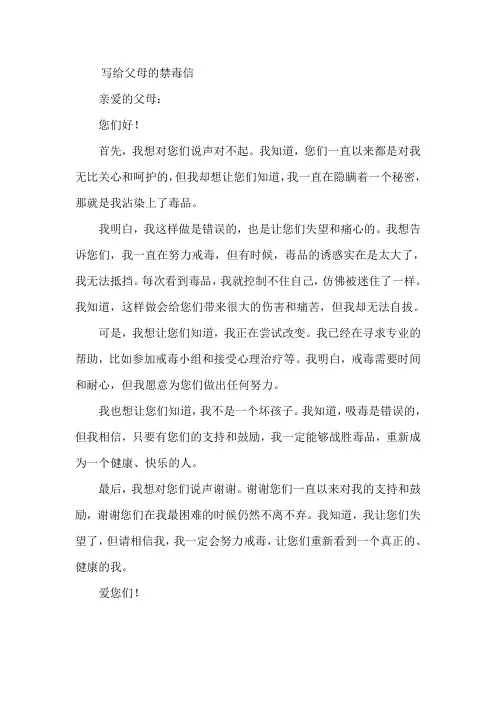 写给父母的禁毒信

亲爱的父母：

您们好！

首先，我想对您们说声对不起。我知道，您们一直以来都是对我无比关心和呵护的，但我却想让您们知道，我一直在隐瞒着一个秘密，那就是我沾染上了毒品。

我明白，我这样做是错误的，也是让您们失望和痛心的。我想告诉您们，我一直在努力戒毒，但有时候，毒品的诱惑实在是太大了，我无法抵挡。每次看到毒品，我就控制不住自己，仿佛被迷住了一样。我知道，这样做会给您们带来很大的伤害和痛苦，但我却无法自拔。

可是，我想让您们知道，我正在尝试改变。我已经在寻求专业的帮助，比如参加戒毒小组和接受心理治疗等。我明白，戒毒需要时间和耐心，但我愿意为您们做出任何努力。

我也想让您们知道，我不是一个坏孩子。我知道，吸毒是错误的，但我相信，只要有您们的支持和鼓励，我一定能够战胜毒品，重新成为一个健康、快乐的人。

最后，我想对您们说声谢谢。谢谢您们一直以来对我的支持和鼓励，谢谢您们在我最困难的时候仍然不离不弃。我知道，我让您们失望了，但请相信我，我一定会努力戒毒，让您们重新看到一个真正的、健康的我。

爱您们！